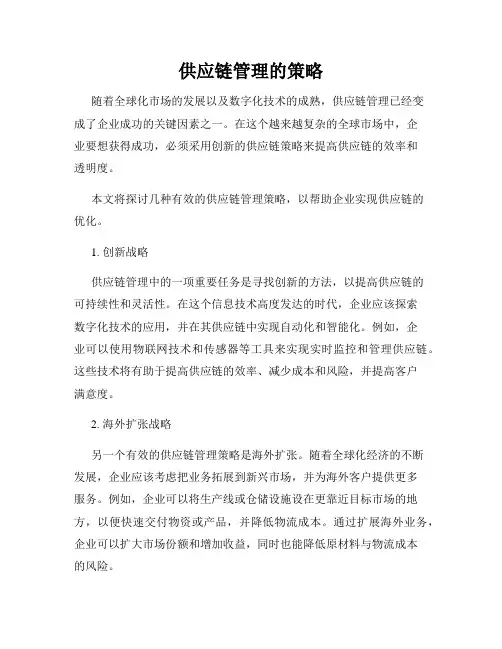 供应链管理的策略

随着全球化市场的发展以及数字化技术的成熟，供应链管理已经变成了企业成功的关键因素之一。在这个越来越复杂的全球市场中，企业要想获得成功，必须采用创新的供应链策略来提高供应链的效率和透明度。

本文将探讨几种有效的供应链管理策略，以帮助企业实现供应链的优化。

1. 创新战略

供应链管理中的一项重要任务是寻找创新的方法，以提高供应链的可持续性和灵活性。在这个信息技术高度发达的时代，企业应该探索数字化技术的应用，并在其供应链中实现自动化和智能化。例如，企业可以使用物联网技术和传感器等工具来实现实时监控和管理供应链。这些技术将有助于提高供应链的效率、减少成本和风险，并提高客户满意度。

2. 海外扩张战略

另一个有效的供应链管理策略是海外扩张。随着全球化经济的不断发展，企业应该考虑把业务拓展到新兴市场，并为海外客户提供更多服务。例如，企业可以将生产线或仓储设施设在更靠近目标市场的地方，以便快速交付物资或产品，并降低物流成本。通过扩展海外业务，企业可以扩大市场份额和增加收益，同时也能降低原材料与物流成本的风险。